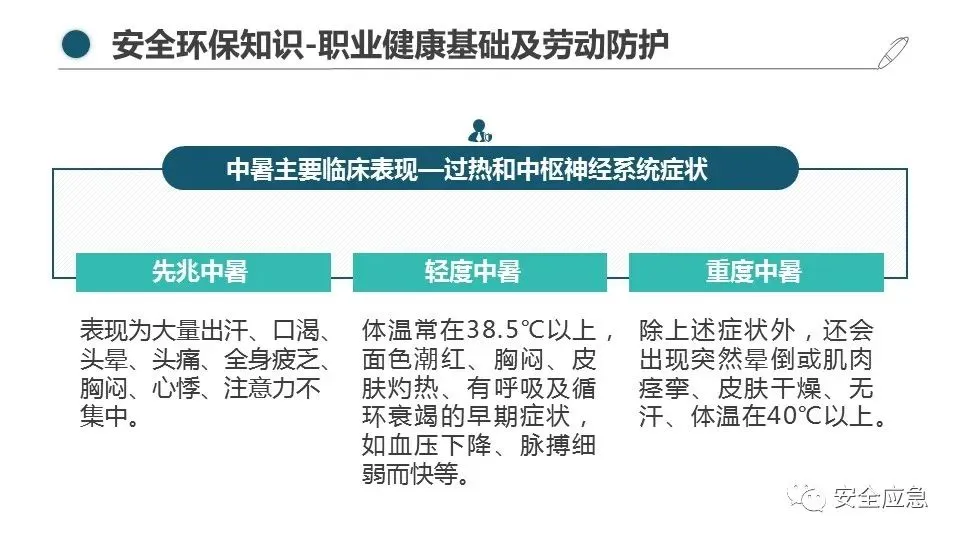 安全环保知识-职业健康基础及劳动防护

中暑主要临床表现—过热和中枢神经系统症状

先兆中暑

表现为大量出汗、口渴、头晕、头痛、全身疲乏、胸闷、心悸、注意力不集中。

轻度中暑

体温常在38.5℃以上，面色潮红、胸闷、皮肤灼热、有呼吸及循环衰竭的早期症状，如血压下降、脉搏细弱而快等。

重度中暑

除上述症状外，还会出现突然晕倒或肌肉痉挛、皮肤干燥、无汗、体温在40℃以上。

安全应急